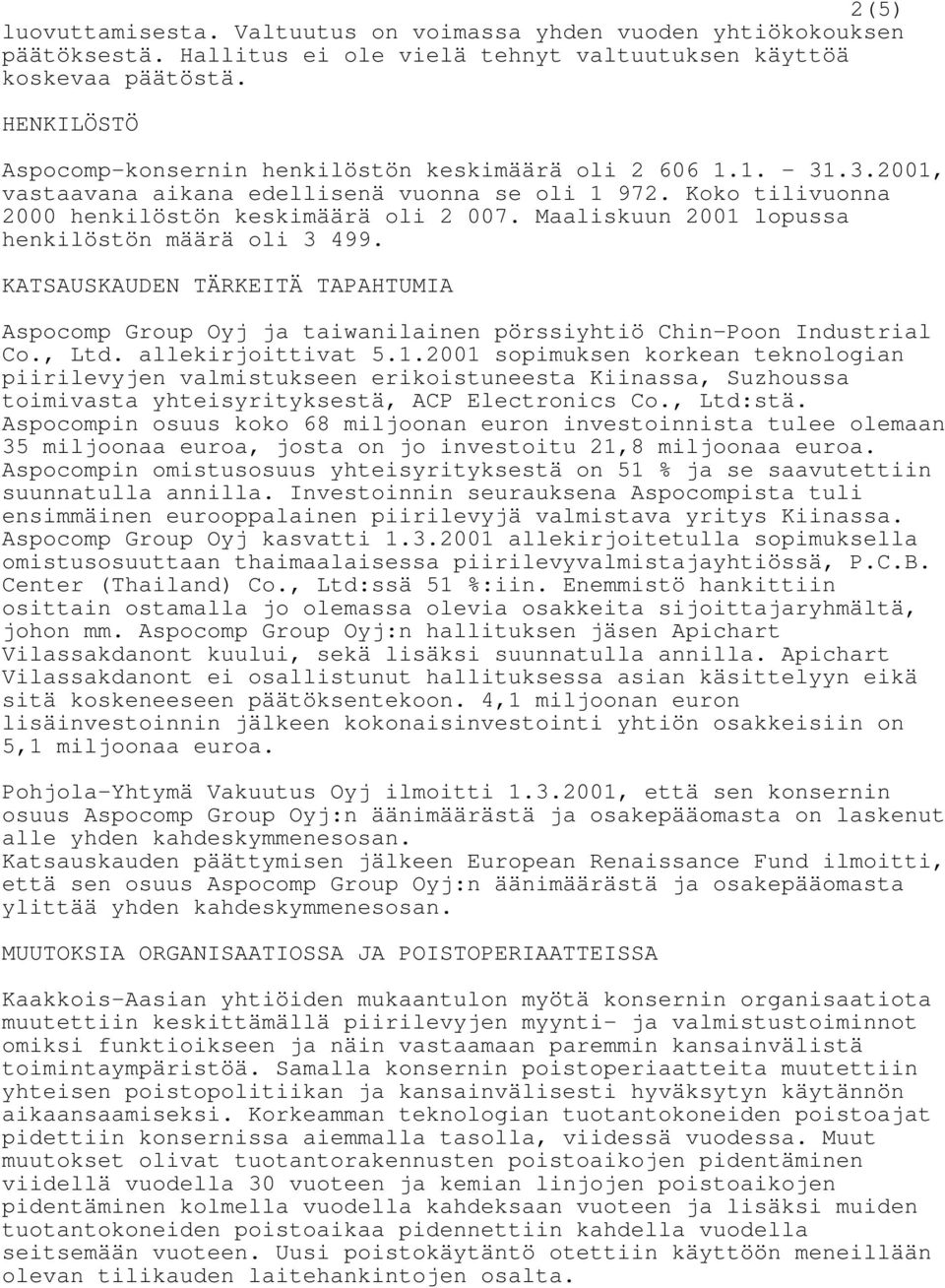 2(5)

luovuttamisesta. Valtuutus on voimassa yhden vuoden yhtiökokouksen päätöksestä. Hallitus ei ole vielä tehnyt valtuutuksen käyttöä koskevaa päätöstä.

HENKILÖSTÖ

Aspocomp-konsernin henkilöstön keskimäärä oli 2 606 1.1. - 31.3.2001, vastaavana aikana edellisenä vuonna se oli 1 972. Koko tilivuonna 2000 henkilöstön keskimäärä oli 2 007. Maaliskuun 2001 lopussa henkilöstön määrä oli 3 499.

KATSAUSKAUDEN TÄRKEITÄ TAPAHTUMIA

Aspocomp Group Oyj ja taiwanilainen pörssiyhtiö Chin-Poon Industrial Co., Ltd. allekirjoittivat 5.1.2001 sopimuksen korkean teknologian piirilevyjen valmistukseen erikoistuneesta Kiinassa, Suzhoussa toimivasta yhteisyrityksestä, ACP Electronics Co., Ltd:stä. Aspocompin osuus koko 68 miljoonan euron investoinnista tulee olemaan 35 miljoonaa euroa, josta on jo investoitu 21,8 miljoonaa euroa. Aspocompin omistusosuus yhteisyrityksestä on 51 % ja se saavutettiin suunnatulla annilla. Investoinnin seurauksena Aspocompista tuli ensimmäinen eurooppalainen piirilevyjä valmistava yritys Kiinassa. Aspocomp Group Oyj kasvatti 1.3.2001 allekirjoitetulla sopimuksella omistusosuuttaan thaimaalaisessa piirilevyvalmistajayhtiössä, P.C.B. Center (Thailand) Co., Ltd:ssä 51 %:iin. Enemmistö hankittiin osittain ostamalla jo olemassa olevia osakkeita sijoittajaryhmältä, johon mm. Aspocomp Group Oyj:n hallituksen jäsen Apichart Vilassakdanont kuului, sekä lisäksi suunnatulla annilla. Apichart Vilassakdanont ei osallistunut hallituksessa asian käsittelyyn eikä sitä koskeneeseen päätöksentekoon. 4,1 miljoonan euron lisäinvestoinnin jälkeen kokonaisinvestointi yhtiön osakkeisiin on 5,1 miljoonaa euroa.

Pohjola-Yhtymä Vakuutus Oyj ilmoitti 1.3.2001, että sen konsernin osuus Aspocomp Group Oyj:n äänimäärästä ja osakepääomasta on laskenut alle yhden kahdeskymmenesosan.
Katsauskauden päättymisen jälkeen European Renaissance Fund ilmoitti, että sen osuus Aspocomp Group Oyj:n äänimäärästä ja osakepääomasta ylittää yhden kahdeskymmenesosan.

MUUTOKSIA ORGANISAATIOSSA JA POISTOPERIAATTEISSA

Kaakkois-Aasian yhtiöiden mukaantulon myötä konsernin organisaatiota muutettiin keskittämällä piirilevyjen myynti- ja valmistustoiminnot omiksi funktioikseen ja näin vastaamaan paremmin kansainvälistä toimintaympäristöä. Samalla konsernin poistoperiaatteita muutettiin yhteisen poistopolitiikan ja kansainvälisesti hyväksytyn käytännön aikaansaamiseksi. Korkeamman teknologian tuotantokoneiden poistoajat pidettiin konsernissa aiemmalla tasolla, viidessä vuodessa. Muut muutokset olivat tuotantorakennusten poistoaikojen pidentäminen viidellä vuodella 30 vuoteen ja kemian linjojen poistoaikojen pidentäminen kolmella vuodella kahdeksaan vuoteen ja lisäksi muiden tuotantokoneiden poistoaikaa pidennettiin kahdella vuodella seitsemään vuoteen. Uusi poistokäytäntö otettiin käyttöön meneillään olevan tilikauden laitehankintojen osalta.